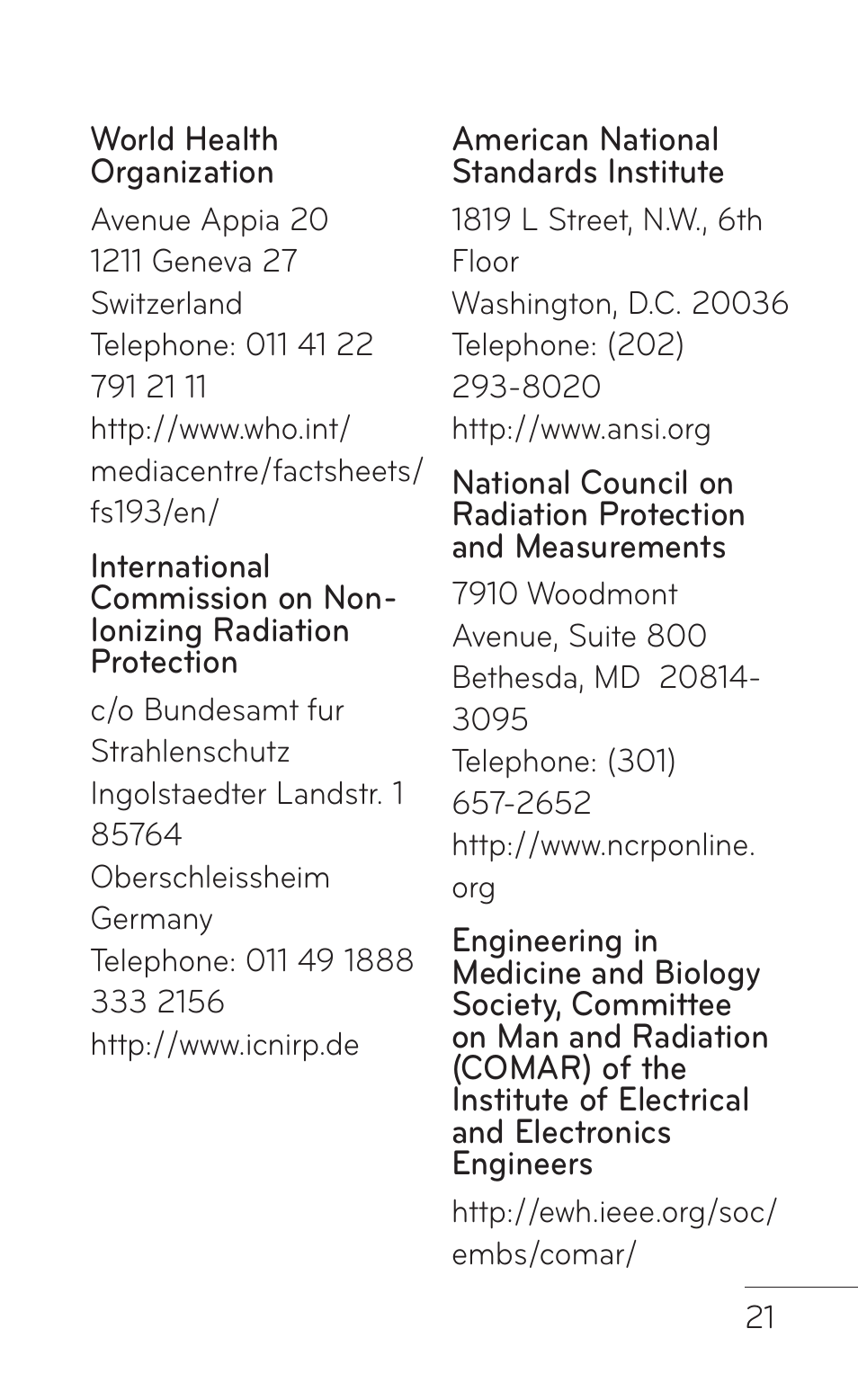 World Health Organization

Avenue Appia 20
1211 Geneva 27
Switzerland
Telephone: 011 41 22 791 21 11
http://www.who.int/mediacentre/factsheets/fs193/en/

International Commission on Non-Ionizing Radiation Protection

c/o Bundesamt fur Strahlenschutz
Ingolstaedter Landstr. 1
85764 Oberschleissheim
Germany
Telephone: 011 49 1888 333 2156
http://www.icnirp.de

American National Standards Institute

1819 L Street, N.W., 6th Floor
Washington, D.C. 20036
Telephone: (202) 293-8020
http://www.ansi.org

National Council on Radiation Protection and Measurements

7910 Woodmont Avenue, Suite 800
Bethesda, MD 20814-3095
Telephone: (301) 657-2652
http://www.ncrponline.org

Engineering in Medicine and Biology Society, Committee on Man and Radiation (COMAR) of the Institute of Electrical and Electronics Engineers

http://ewh.ieee.org/soc/embs/comar/

21